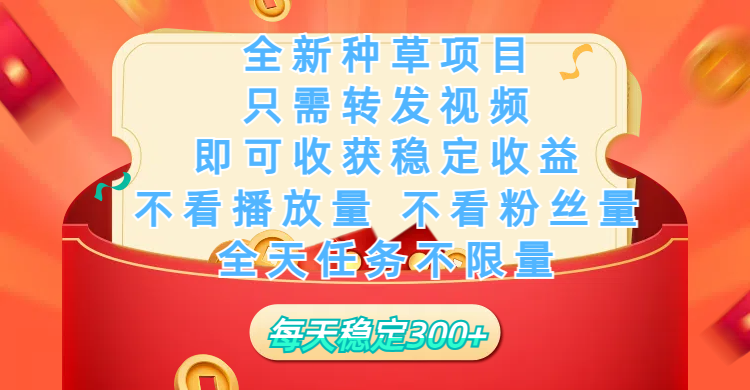 全新种草项目
只需转发视频
即可收获稳定收益
不看播放量 不看粉丝量
全天任务不限量

每天稳定300+